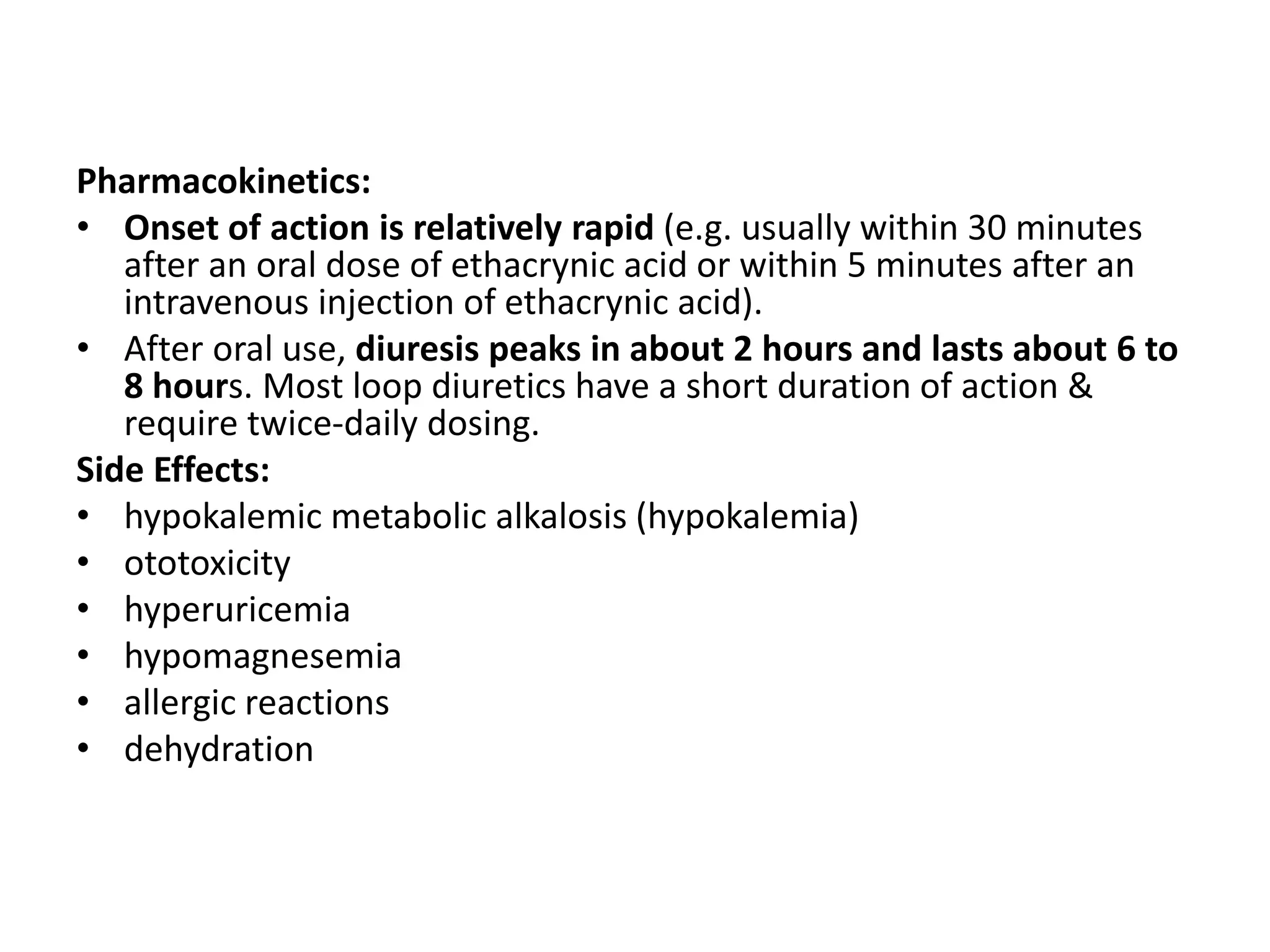 Pharmacokinetics:
• Onset of action is relatively rapid (e.g. usually within 30 minutes after an oral dose of ethacrynic acid or within 5 minutes after an intravenous injection of ethacrynic acid).
• After oral use, diuresis peaks in about 2 hours and lasts about 6 to 8 hours. Most loop diuretics have a short duration of action & require twice-daily dosing.

Side Effects:
• hypokalemic metabolic alkalosis (hypokalemia)
• ototoxicity
• hyperuricemia
• hypomagnesemia
• allergic reactions
• dehydration